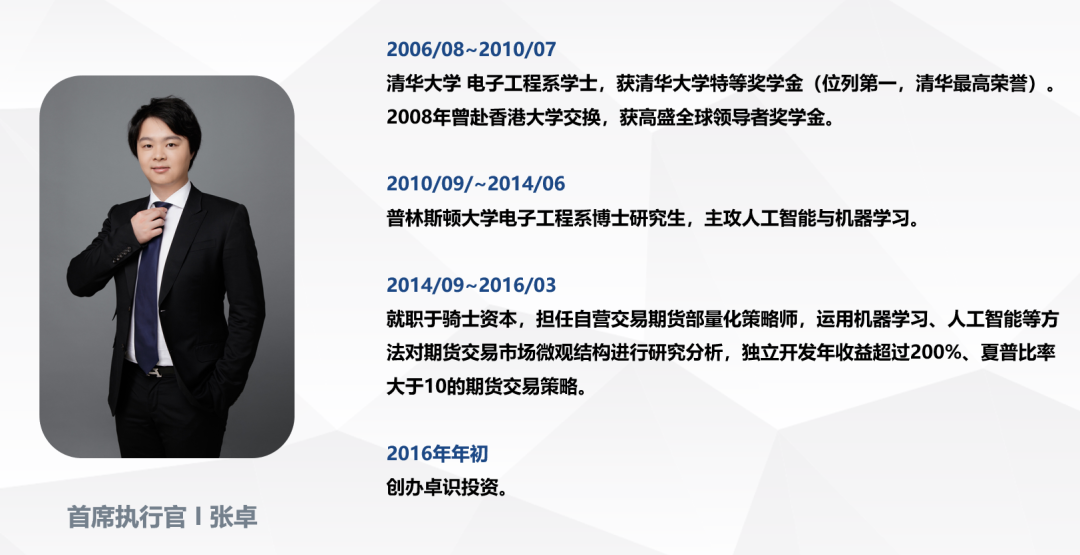 2006/08~2010/07
清华大学 电子工程系学士，获清华大学特等奖学金（位列第一，清华最高荣誉）。2008年曾赴香港大学交换，获高盛全球领导者奖学金。

2010/09/~2014/06
普林斯顿大学电子工程系博士研究生，主攻人工智能与机器学习。

2014/09~2016/03
就职于骑士资本，担任自营交易期货部量化策略师，运用机器学习、人工智能等方法对期货交易市场微观结构进行研究分析，独立开发年收益超过200%、夏普比率大于10的期货交易策略。

2016年年初
创办卓识投资。

首席执行官 I 张卓